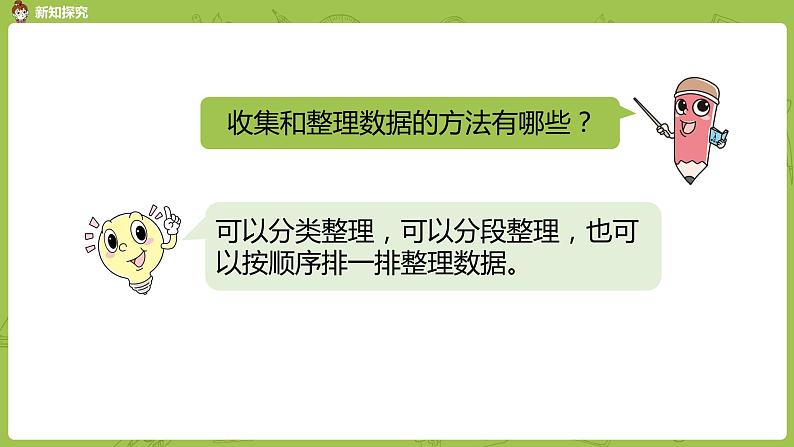 新知探究

收集和整理数据的方法有哪些？

可以分类整理，可以分段整理，也可以按顺序排一排整理数据。